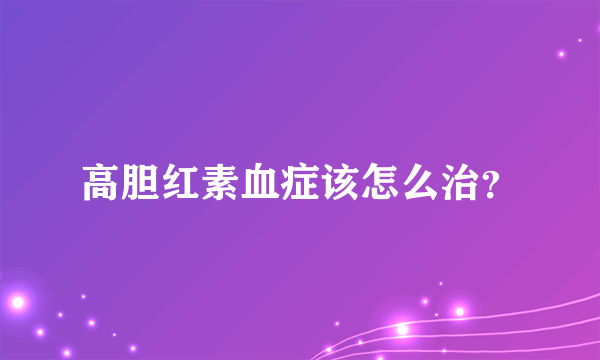 高胆红素血症该怎么治?